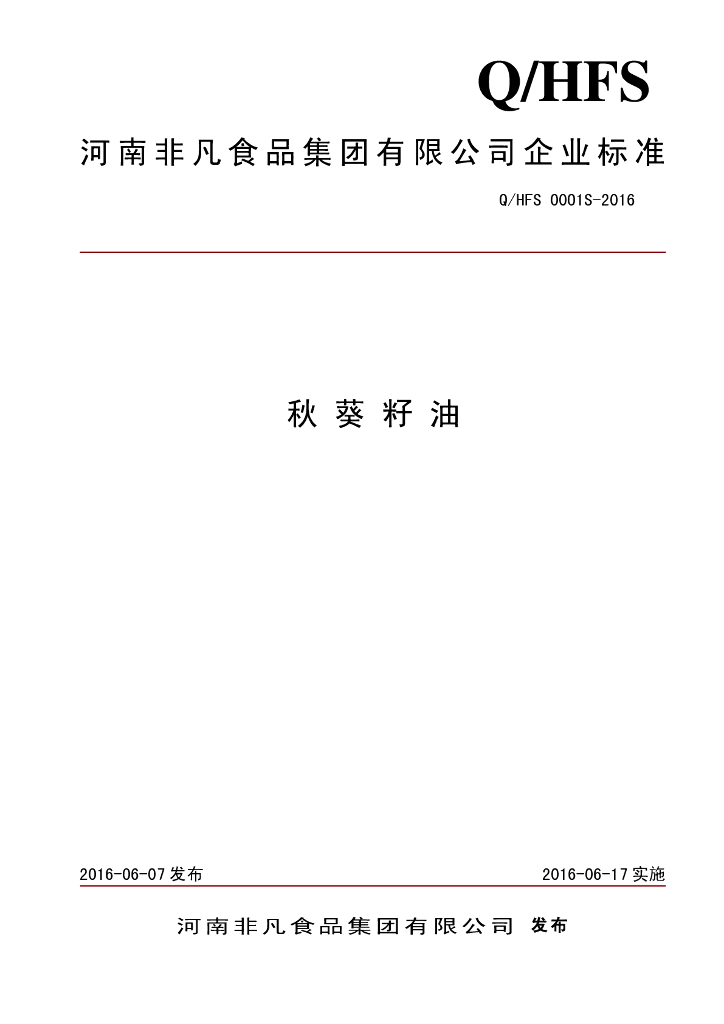 Q/HFS

河南非凡食品集团有限公司企业标准

Q/HFS 0001S-2016

秋葵籽油

2016-06-07 发布

2016-06-17 实施

河南非凡食品集团有限公司 发布